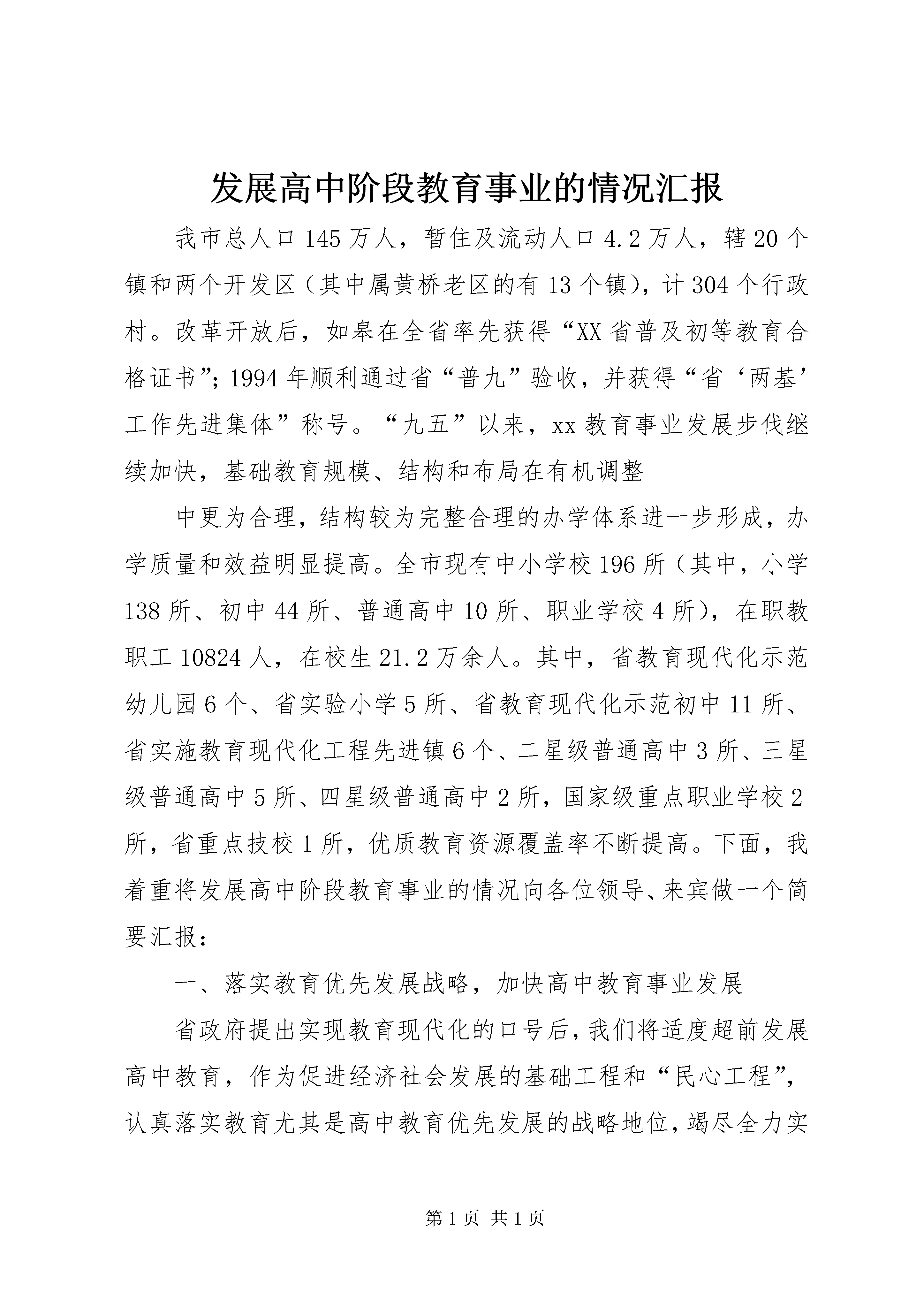 发展高中阶段教育事业的情况汇报

我市总人口145万人，暂住及流动人口4.2万人，辖20个镇和两个开发区（其中属黄桥老区的有13个镇），计304个行政村。改革开放后，如皋在全省率先获得“XX省普及初等教育合格证书”；1994年顺利通过省“普九”验收，并获得“省‘两基’工作先进集体”称号。“九五”以来，xx教育事业发展步伐继续加快，基础教育规模、结构和布局在有机调整

中更为合理，结构较为完整合理的办学体系进一步形成，办学质量和效益明显提高。全市现有中小学校196所（其中，小学138所、初中44所、普通高中10所、职业学校4所），在职教职工10824人，在校生21.2万余人。其中，省教育现代化示范幼儿园6个、省实验小学5所、省教育现代化示范初中11所、省实施教育现代化工程先进镇6个、二星级普通高中3所、三星级普通高中5所、四星级普通高中2所，国家级重点职业学校2所，省重点技校1所，优质教育资源覆盖率不断提高。下面，我着重将发展高中阶段教育事业的情况向各位领导、来宾做一个简要汇报：

一、落实教育优先发展战略，加快高中教育事业发展

省政府提出实现教育现代化的口号后，我们将适度超前发展高中教育，作为促进经济社会发展的基础工程和“民心工程”，认真落实教育尤其是高中教育优先发展的战略地位，竭尽全力实

第1页 共1页